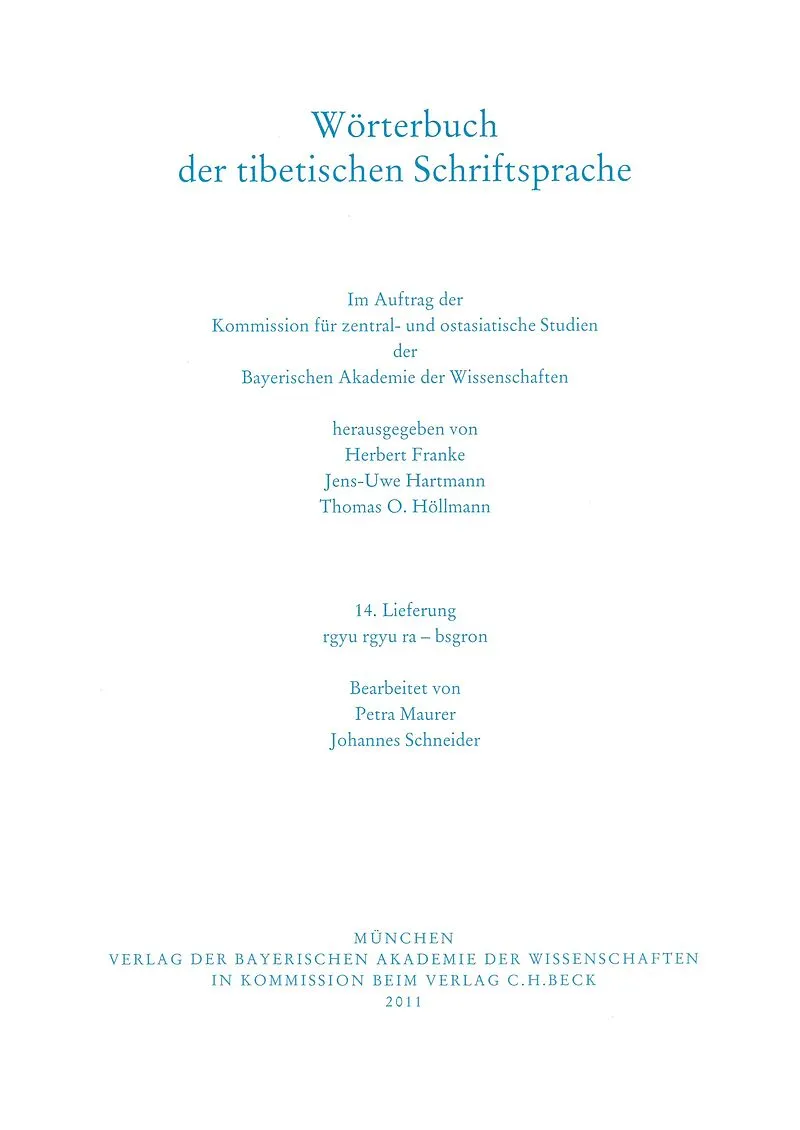 Wörterbuch
der tibetischen Schriftsprache

Im Auftrag der
Kommission für zentral- und ostasiatische Studien
der
Bayerischen Akademie der Wissenschaften

herausgegeben von
Herbert Franke
Jens-Uwe Hartmann
Thomas O. Höllmann

14. Lieferung
rgyu rgyu ra – bsgron

Bearbeitet von
Petra Maurer
Johannes Schneider

MÜNCHEN
VERLAG DER BAYERISCHEN AKADEMIE DER WISSENSCHAFTEN
IN KOMMISSION BEIM VERLAG C.H.BECK
2011